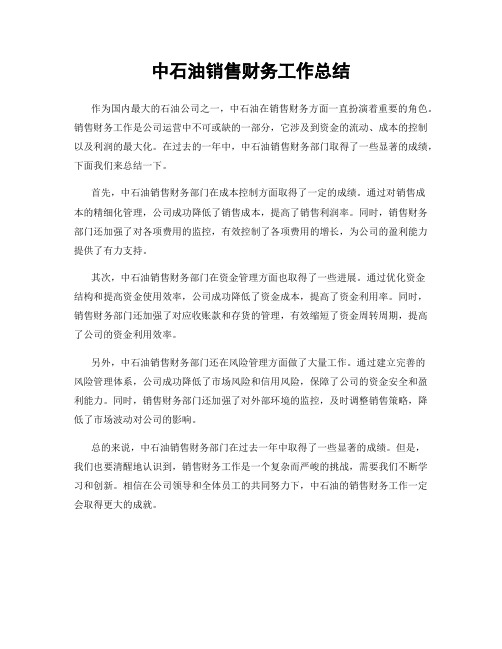 中石油销售财务工作总结

作为国内最大的石油公司之一，中石油在销售财务方面一直扮演着重要的角色。销售财务工作是公司运营中不可或缺的一部分，它涉及到资金的流动、成本的控制以及利润的最大化。在过去的一年中，中石油销售财务部门取得了一些显著的成绩，下面我们来总结一下。

首先，中石油销售财务部门在成本控制方面取得了一定的成绩。通过对销售成本的精细化管理，公司成功降低了销售成本，提高了销售利润率。同时，销售财务部门还加强了对各项费用的监控，有效控制了各项费用的增长，为公司的盈利能力提供了有力支持。

其次，中石油销售财务部门在资金管理方面也取得了一些进展。通过优化资金结构和提高资金使用效率，公司成功降低了资金成本，提高了资金利用率。同时，销售财务部门还加强了对应收账款和存货的管理，有效缩短了资金周转周期，提高了公司的资金利用效率。

另外，中石油销售财务部门还在风险管理方面做了大量工作。通过建立完善的风险管理体系，公司成功降低了市场风险和信用风险，保障了公司的资金安全和盈利能力。同时，销售财务部门还加强了对外部环境的监控，及时调整销售策略，降低了市场波动对公司的影响。

总的来说，中石油销售财务部门在过去一年中取得了一些显著的成绩。但是，我们也要清醒地认识到，销售财务工作是一个复杂而严峻的挑战，需要我们不断学习和创新。相信在公司领导和全体员工的共同努力下，中石油的销售财务工作一定会取得更大的成就。